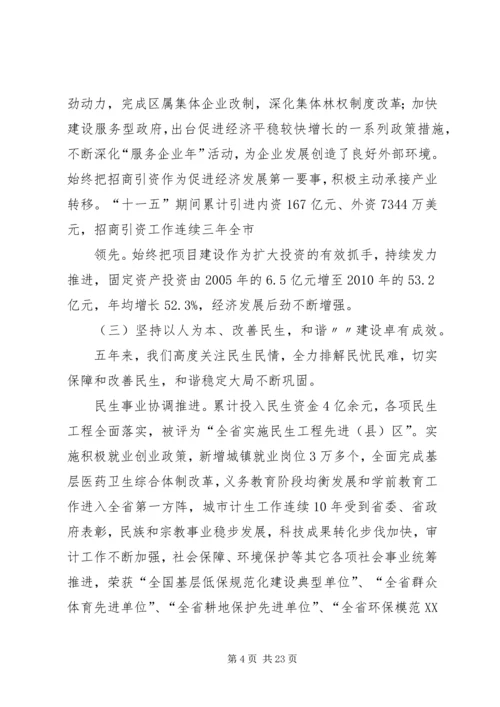 劲动力，完成区属集体企业改制，深化集体林权制度改革；加快建设服务型政府，出台促进经济平稳较快增长的一系列政策措施，不断深化“服务企业年”活动，为企业发展创造了良好外部环境。始终把招商引资作为促进经济发展第一要事，积极主动承接产业转移。“十一五”期间累计引进内资167亿元、外资7344万美元，招商引资工作连续三年全市

领先。始终把项目建设作为扩大投资的有效抓手，持续发力推进，固定资产投资由2005年的6.5亿元增至2010年的53.2亿元，年均增长52.3%，经济发展后劲不断增强。

（三）坚持以人为本、改善民生，和谐〃〃建设卓有成效。

五年来，我们高度关注民生民情，全力排解民忧民难，切实保障和改善民生，和谐稳定大局不断巩固。

民生事业协调推进。累计投入民生资金4亿余元，各项民生工程全面落实，被评为“全省实施民生工程先进（县）区”。实施积极就业创业政策，新增城镇就业岗位3万多个，全面完成基层医药卫生综合体制改革，义务教育阶段均衡发展和学前教育工作进入全省第一方阵，城市计生工作连续10年受到省委、省政府表彰，民族和宗教事业稳步发展，科技成果转化步伐加快，审计工作不断加强，社会保障、环境保护等其它各项社会事业统筹推进，荣获“全国基层低保规范化建设典型单位”、“全省群众体育先进单位”、“全省耕地保护先进单位”、“全省环保模范XX

第4页 共23页